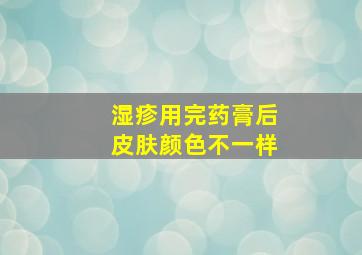 湿疹用完药膏后
皮肤颜色不一样